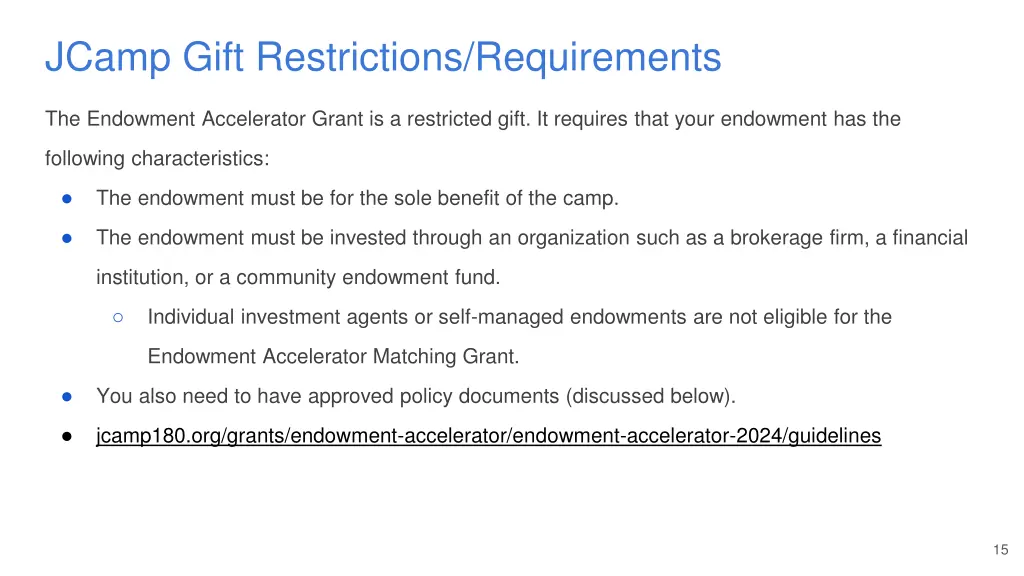 JCamp Gift Restrictions/Requirements

The Endowment Accelerator Grant is a restricted gift. It requires that your endowment has the following characteristics:

● The endowment must be for the sole benefit of the camp.
● The endowment must be invested through an organization such as a brokerage firm, a financial institution, or a community endowment fund.
○ Individual investment agents or self-managed endowments are not eligible for the Endowment Accelerator Matching Grant.
● You also need to have approved policy documents (discussed below).
● jcamp180.org/grants/endowment-accelerator/endowment-accelerator-2024/guidelines

15